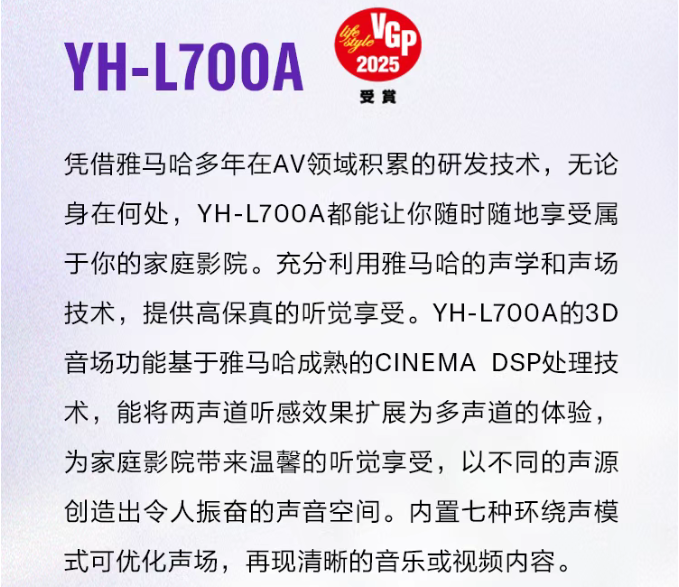 YH-L700A

life style VGP 2025 受賞

凭借雅马哈多年在AV领域积累的研发技术，无论身在何处，YH-L700A都能让你随时随地享受属于你的家庭影院。充分利用雅马哈的声学和声场技术，提供高保真的听觉享受。YH-L700A的3D音场功能基于雅马哈成熟的CINEMA DSP处理技术，能将两声道听感效果扩展为多声道的体验，为家庭影院带来温馨的听觉享受，以不同的声源创造出令人振奋的声音空间。内置七种环绕声模式可优化声场，再现清晰的音乐或视频内容。